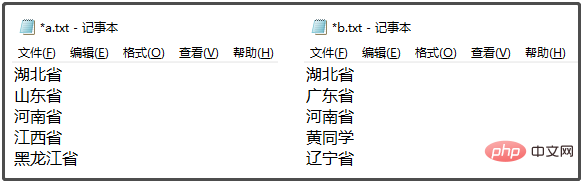 *a.txt - 记事本

文件(F) 编辑(E) 格式(O) 查看(V) 帮助(H)

湖北省
山东省
河南省
江西省
黑龙江省

*b.txt - 记事本

文件(F) 编辑(E) 格式(O) 查看(V) 帮助(H)

湖北省
广东省
河南省
黄同学
辽宁省

php 中文网